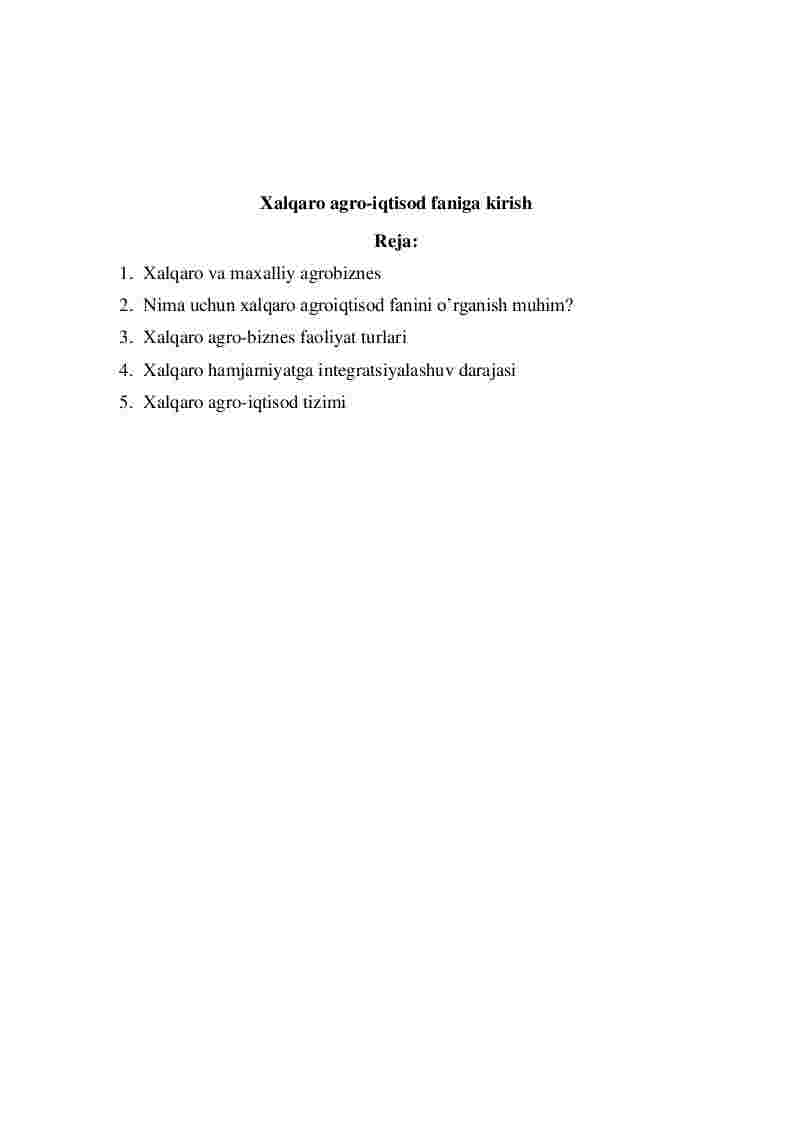 Xalqaro agro-iqtisod faniga kirish

Reja:

1. Xalqaro va maxalliy agrobiznes
2. Nima uchun xalqaro agroiqtisod fanini o’rganish muhim?
3. Xalqaro agro-biznes faoliyat turlari
4. Xalqaro hamjamiyatga integratsiyalashuv darajasi
5. Xalqaro agro-iqtisod tizimi